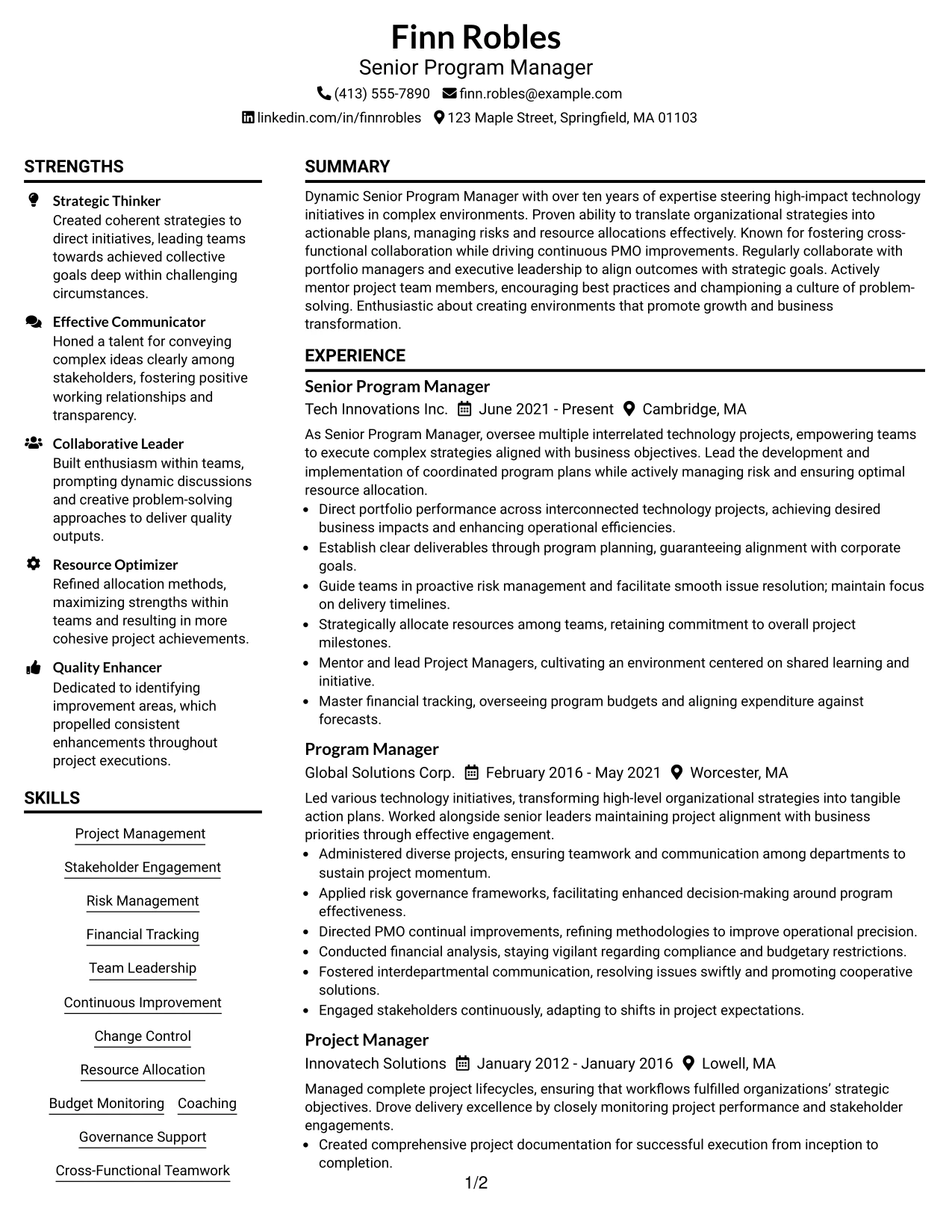 Finn Robles
Senior Program Manager
(413) 555-7890 finn.robles@example.com
linkedin.com/in/finnrobles 123 Maple Street, Springfield, MA 01103

STRENGTHS

Strategic Thinker
Created coherent strategies to direct initiatives, leading teams towards achieved collective goals deep within challenging circumstances.

Effective Communicator
Honed a talent for conveying complex ideas clearly among stakeholders, fostering positive working relationships and transparency.

Collaborative Leader
Built enthusiasm within teams, prompting dynamic discussions and creative problem-solving approaches to deliver quality outputs.

Resource Optimizer
Refined allocation methods, maximizing strengths within teams and resulting in more cohesive project achievements.

Quality Enhancer
Dedicated to identifying improvement areas, which propelled consistent enhancements throughout project executions.

SKILLS

Project Management
Stakeholder Engagement
Risk Management
Financial Tracking
Team Leadership
Continuous Improvement
Change Control
Resource Allocation
Budget Monitoring Coaching
Governance Support
Cross-Functional Teamwork

SUMMARY

Dynamic Senior Program Manager with over ten years of expertise steering high-impact technology initiatives in complex environments. Proven ability to translate organizational strategies into actionable plans, managing risks and resource allocations effectively. Known for fostering cross-functional collaboration while driving continuous PMO improvements. Regularly collaborate with portfolio managers and executive leadership to align outcomes with strategic goals. Actively mentor project team members, encouraging best practices and championing a culture of problem-solving. Enthusiastic about creating environments that promote growth and business transformation.

EXPERIENCE

Senior Program Manager
Tech Innovations Inc. June 2021 - Present Cambridge, MA

As Senior Program Manager, oversee multiple interrelated technology projects, empowering teams to execute complex strategies aligned with business objectives. Lead the development and implementation of coordinated program plans while actively managing risk and ensuring optimal resource allocation.
• Direct portfolio performance across interconnected technology projects, achieving desired business impacts and enhancing operational efficiencies.
• Establish clear deliverables through program planning, guaranteeing alignment with corporate goals.
• Guide teams in proactive risk management and facilitate smooth issue resolution; maintain focus on delivery timelines.
• Strategically allocate resources among teams, retaining commitment to overall project milestones.
• Mentor and lead Project Managers, cultivating an environment centered on shared learning and initiative.
• Master financial tracking, overseeing program budgets and aligning expenditure against forecasts.

Program Manager
Global Solutions Corp. February 2016 - May 2021 Worcester, MA

Led various technology initiatives, transforming high-level organizational strategies into tangible action plans. Worked alongside senior leaders maintaining project alignment with business priorities through effective engagement.
• Administered diverse projects, ensuring teamwork and communication among departments to sustain project momentum.
• Applied risk governance frameworks, facilitating enhanced decision-making around program effectiveness.
• Directed PMO continual improvements, refining methodologies to improve operational precision.
• Conducted financial analysis, staying vigilant regarding compliance and budgetary restrictions.
• Fostered interdepartmental communication, resolving issues swiftly and promoting cooperative solutions.
• Engaged stakeholders continuously, adapting to shifts in project expectations.

Project Manager
Innovatech Solutions January 2012 - January 2016 Lowell, MA

Managed complete project lifecycles, ensuring that workflows fulfilled organizations' strategic objectives. Drove delivery excellence by closely monitoring project performance and stakeholder engagements.
• Created comprehensive project documentation for successful execution from inception to completion.

1/2